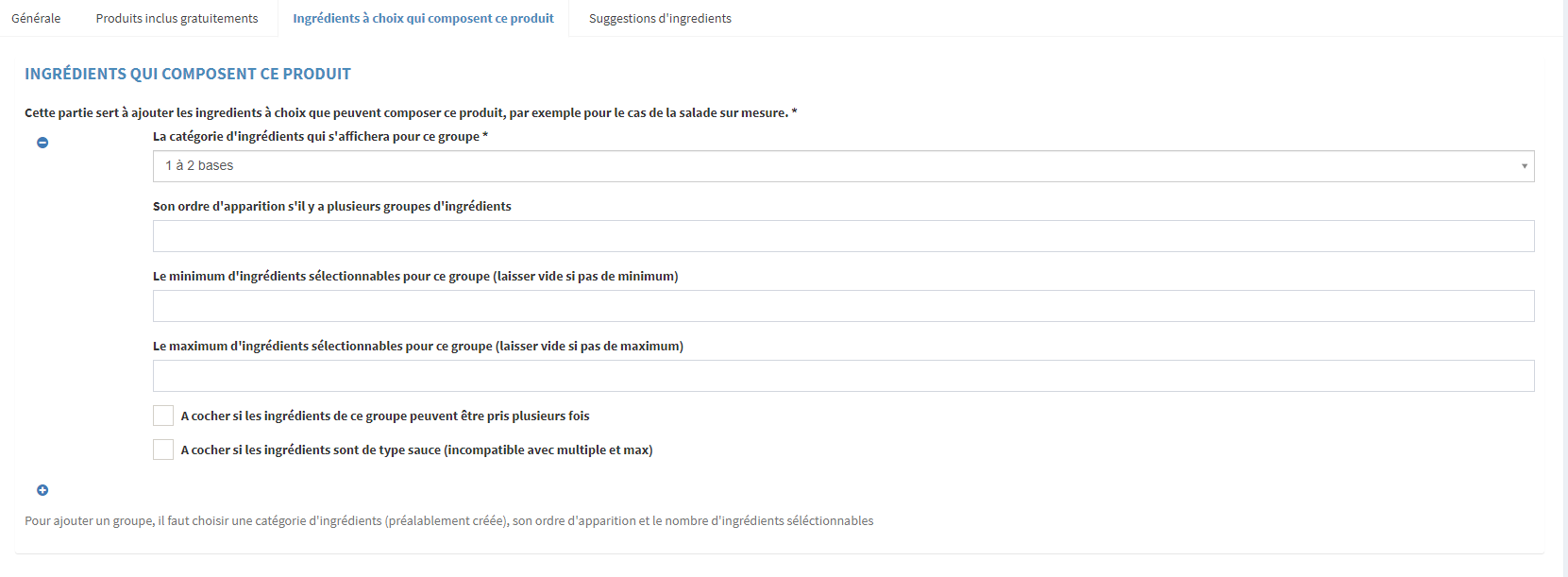 Générale Produits inclus gratuitements Ingrédients à choix qui composent ce produit Suggestions d'ingredients

INGRÉDIENTS QUI COMPOSENT CE PRODUIT

Cette partie sert à ajouter les ingredients à choix que peuvent composer ce produit, par exemple pour le cas de la salade sur mesure. *

La catégorie d'ingrédients qui s'affichera pour ce groupe *

1 à 2 bases

Son ordre d'apparition s'il y a plusieurs groupes d'ingrédients

Le minimum d'ingrédients sélectionnables pour ce groupe (laisser vide si pas de minimum)

Le maximum d'ingrédients sélectionnables pour ce groupe (laisser vide si pas de maximum)

A cocher si les ingrédients de ce groupe peuvent être pris plusieurs fois

A cocher si les ingrédients sont de type sauce (incompatible avec multiple et max)

Pour ajouter un groupe, il faut choisir une catégorie d'ingrédients (préalablement créée), son ordre d'apparition et le nombre d'ingrédients séléctionnables